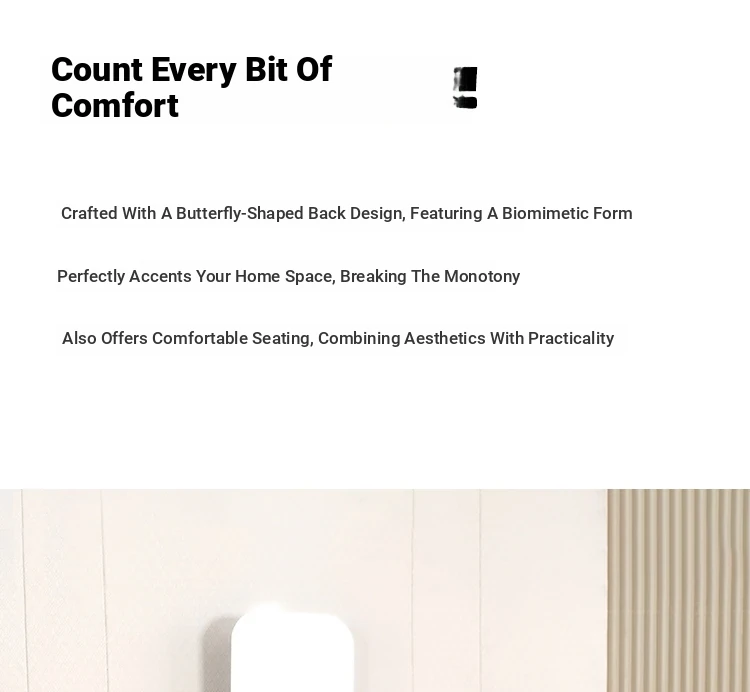 Count Every Bit Of Comfort

Crafted With A Butterfly-Shaped Back Design, Featuring A Biomimetic Form

Perfectly Accents Your Home Space, Breaking The Monotony

Also Offers Comfortable Seating, Combining Aesthetics With Practicality